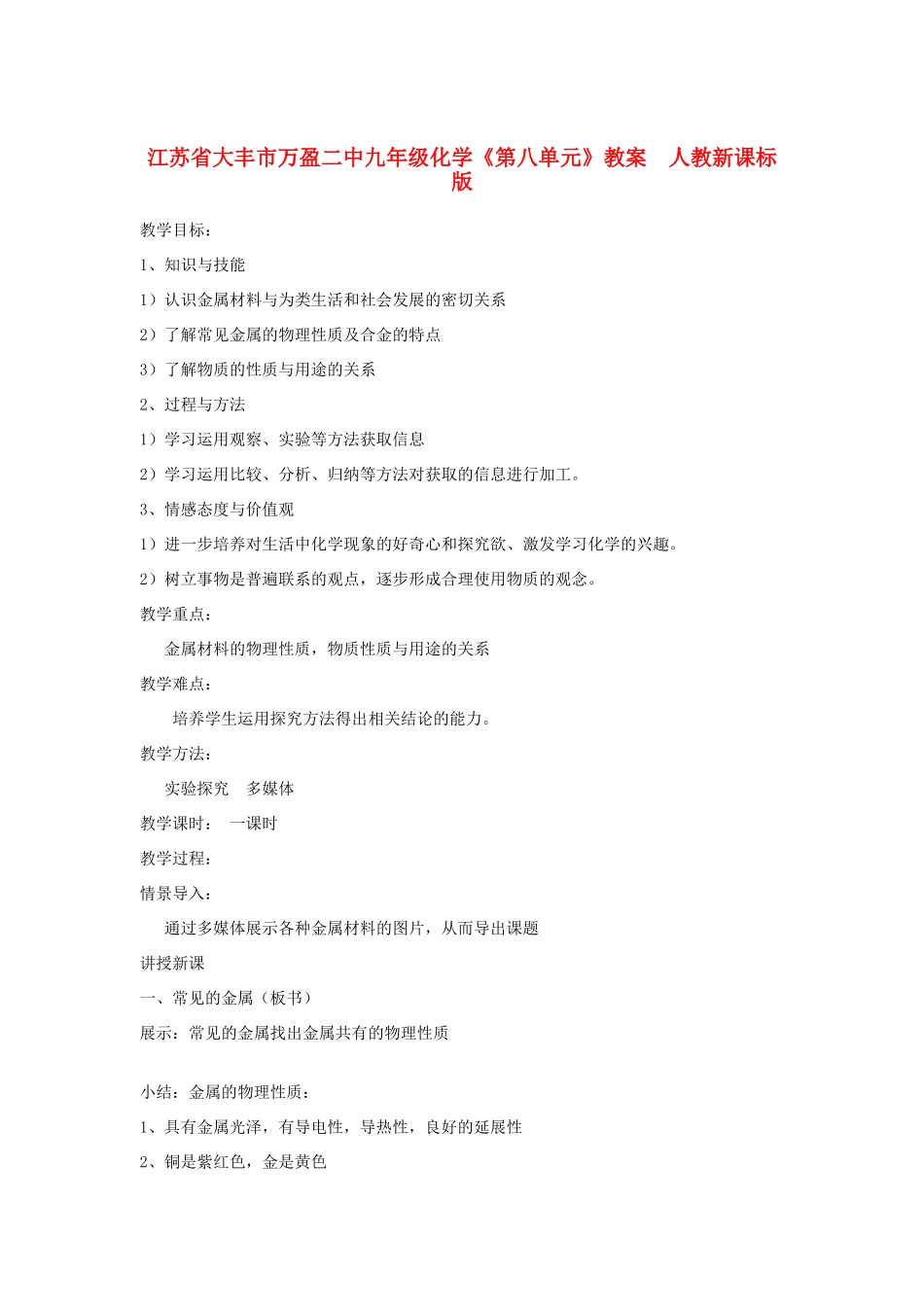 江苏省大丰市万盈二中九年级化学《第八单元》教案 人教新课标版

教学目标：

1、知识与技能

1）认识金属材料与为类生活和社会发展的密切关系

2）了解常见金属的物理性质及合金的特点

3）了解物质的性质与用途的关系

2、过程与方法

1）学习运用观察、实验等方法获取信息

2）学习运用比较、分析、归纳等方法对获取的信息进行加工。

3、情感态度与价值观

1）进一步培养对生活中化学现象的好奇心和探究欲、激发学习化学的兴趣。

2）树立事物是普遍联系的观点，逐步形成合理使用物质的观念。

教学重点：

金属材料的物理性质，物质性质与用途的关系

教学难点：

培养学生运用探究方法得出相关结论的能力。

教学方法：

实验探究 多媒体

教学课时： 一课时

教学过程：

情景导入：

通过多媒体展示各种金属材料的图片，从而导出课题

讲授新课

一、常见的金属（板书）

展示：常见的金属找出金属共有的物理性质

小结：金属的物理性质：

1、具有金属光泽，有导电性，导热性，良好的延展性

2、铜是紫红色，金是黄色